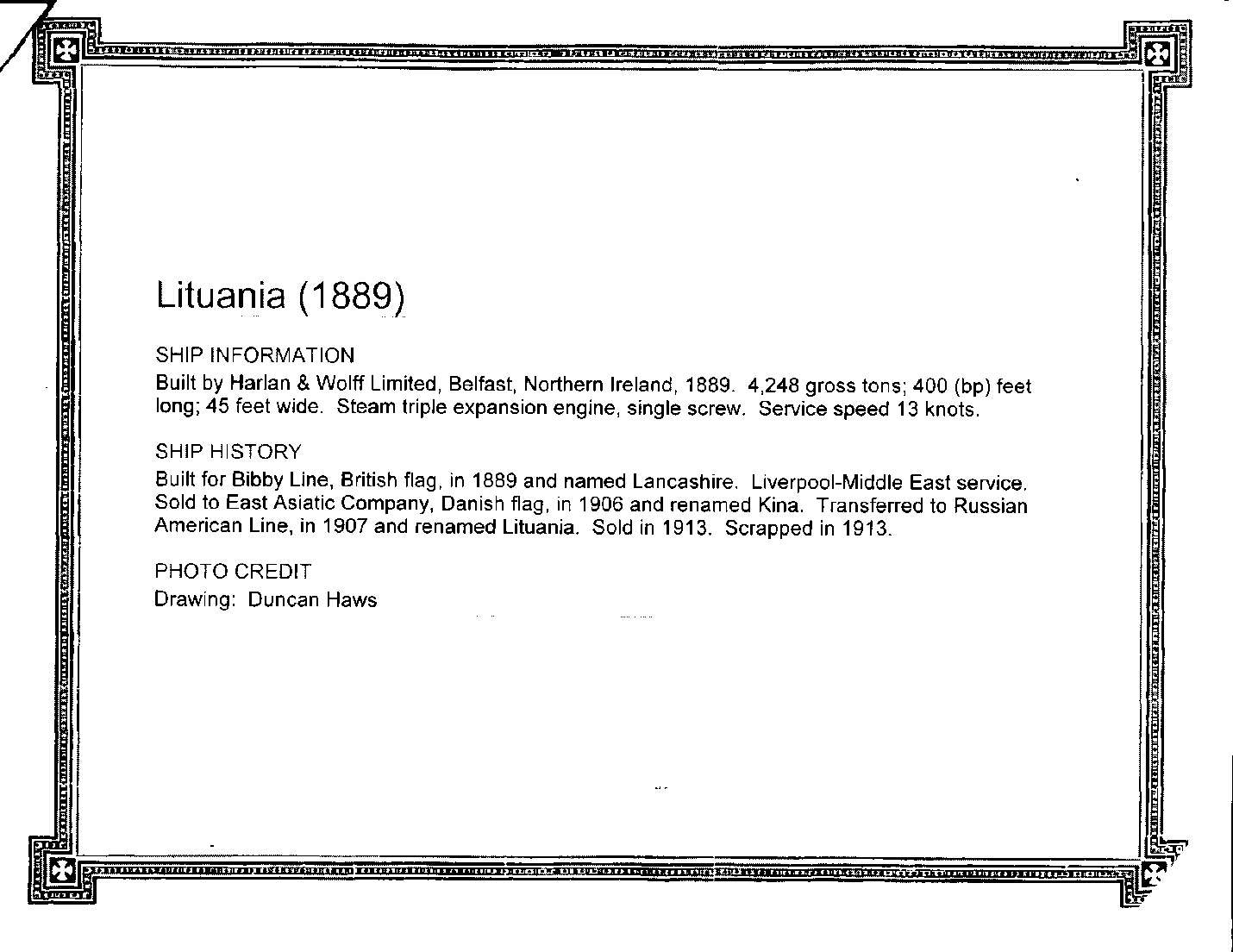 Lituania (1889)

SHIP INFORMATION
Built by Harlan & Wolff Limited, Belfast, Northern Ireland, 1889. 4,248 gross tons; 400 (bp) feet long; 45 feet wide. Steam triple expansion engine, single screw. Service speed 13 knots.

SHIP HISTORY
Built for Bibby Line, British flag, in 1889 and named Lancashire. Liverpool-Middle East service. Sold to East Asiatic Company, Danish flag, in 1906 and renamed Kina. Transferred to Russian American Line, in 1907 and renamed Lituania. Sold in 1913. Scrapped in 1913.

PHOTO CREDIT
Drawing: Duncan Haws